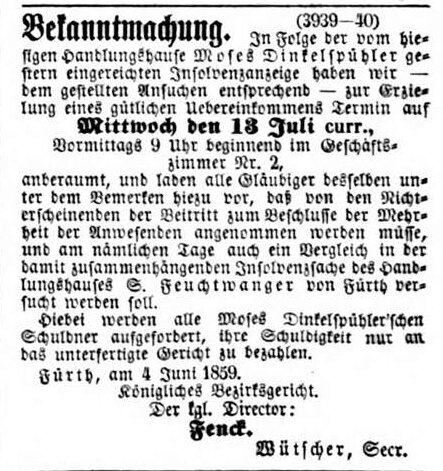 Bekanntmachung. (3939—40) In Folge der vom hiesigen Handlungshause Moses Dinkelspühler gestern eingereichten Insolvenzanzeige haben wir — dem gestellten Ansuchen entsprechend — zur Erzielung eines gütlichen Uebereinkommens Termin auf

Mittwoch den 13 Juli curr.,
Vormittags 9 Uhr beginnend im Geschäftszimmer Nr. 2,

anberaumt, und laden alle Gläubiger desselben unter dem Bemerken hiezu vor, daß von den Nichterscheinenden der Beitritt zum Beschlusse der Mehrheit der Anwesenden angenommen werden müsse, und am nämlichen Tage auch ein Vergleich in der damit zusammenhängenden Insolvenzsache des Handlungshauses S. Feuchtwanger von Fürth versucht werden soll.

Hiebei werden alle Moses Dinkelspühler'schen Schuldner aufgefordert, ihre Schuldigkeit nur an das unterfertigte Gericht zu bezahlen.

Fürth, am 4 Juni 1859.

Königliches Bezirksgericht.
Der kgl. Director:
Fenck.
Wütscher, Secr.